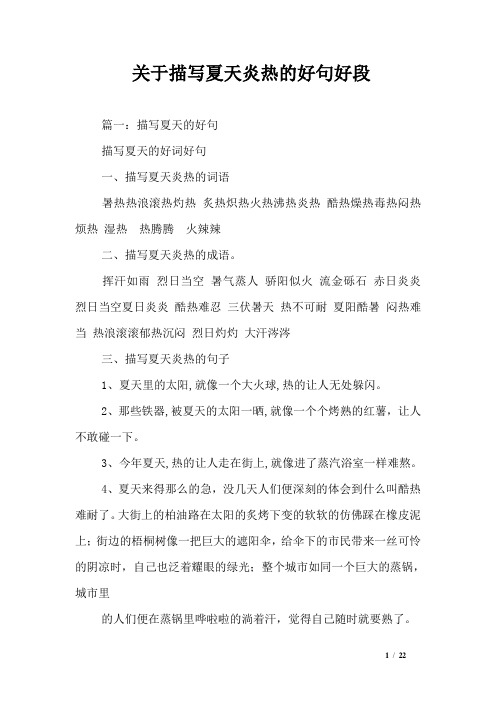 关于描写夏天炎热的好句好段

篇一：描写夏天的好句

描写夏天的好词好句

一、描写夏天炎热的词语

暑热热浪滚热灼热 炙热炽热火热沸热炎热 酷热燥热毒热闷热烦热 湿热 热腾腾 火辣辣

二、描写夏天炎热的成语。

挥汗如雨 烈日当空 暑气蒸人 骄阳似火 流金砾石 赤日炎炎 烈日当空夏日炎炎 酷热难忍 三伏暑天 热不可耐 夏阳酷暑 闷热难当 热浪滚滚郁热沉闷 烈日灼灼 大汗涔涔

三、描写夏天炎热的句子

1、夏天里的太阳,就像一个大火球,热的让人无处躲闪。

2、那些铁器,被夏天的太阳一晒,就像一个个烤熟的红薯，让人不敢碰一下。

3、今年夏天,热的让人走在街上,就像进了蒸汽浴室一样难熬。

4、夏天来得那么的急，没几天人们便深刻的体会到什么叫酷热难耐了。大街上的柏油路在太阳的炙烤下变的软软的仿佛踩在橡皮泥上；街边的梧桐树像一把巨大的遮阳伞，给伞下的市民带来一丝可怜的阴凉时，自己也泛着耀眼的绿光；整个城市如同一个巨大的蒸锅，城市里

的人们便在蒸锅里哗啦啦的淌着汗，觉得自己随时就要熟了。

1 / 22